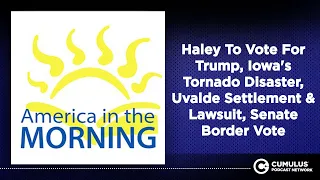 America in the MORNING

Haley To Vote For Trump, Iowa's Tornado Disaster, Uvalde Settlement & Lawsuit, Senate Border Vote

CUMULUS PODCAST NETWORK